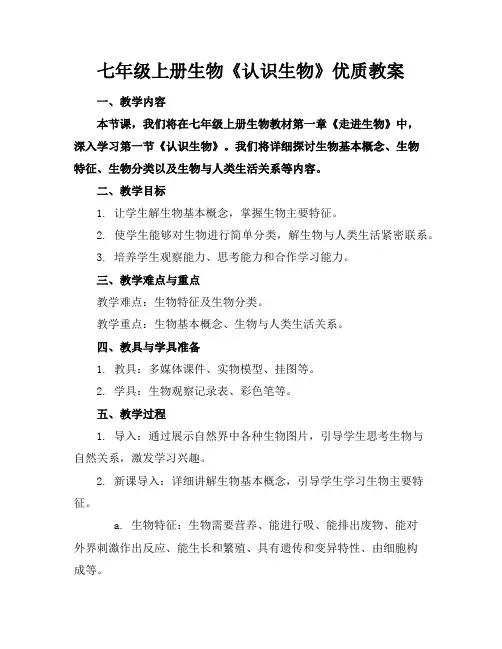 七年级上册生物《认识生物》优质教案

一、教学内容

本节课，我们将在七年级上册生物教材第一章《走进生物》中，深入学习第一节《认识生物》。我们将详细探讨生物基本概念、生物特征、生物分类以及生物与人类生活关系等内容。

二、教学目标

1. 让学生解生物基本概念，掌握生物主要特征。

2. 使学生能够对生物进行简单分类，解生物与人类生活紧密联系。

3. 培养学生观察能力、思考能力和合作学习能力。

三、教学难点与重点

教学难点：生物特征及生物分类。

教学重点：生物基本概念、生物与人类生活关系。

四、教具与学具准备

1. 教具：多媒体课件、实物模型、挂图等。

2. 学具：生物观察记录表、彩色笔等。

五、教学过程

1. 导入：通过展示自然界中各种生物图片，引导学生思考生物与自然关系，激发学习兴趣。

2. 新课导入：详细讲解生物基本概念，引导学生学习生物主要特征。

a. 生物特征：生物需要营养、能进行吸、能排出废物、能对外界刺激作出反应、能生长和繁殖、具有遗传和变异特性、由细胞构成等。